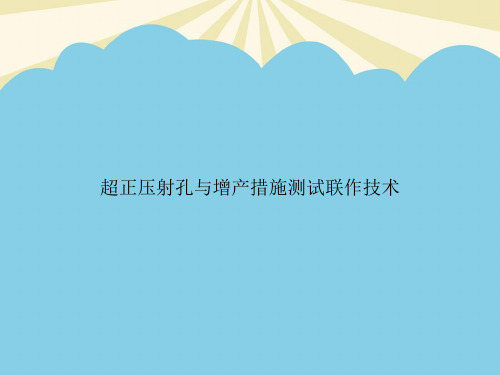 超正压射孔与增产措施测试联作技术